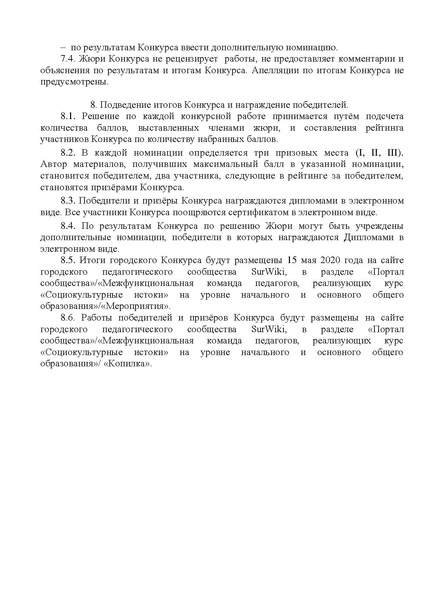 – по результатам Конкурса ввести дополнительную номинацию.

7.4. Жюри Конкурса не рецензирует работы, не предоставляет комментарии и объяснения по результатам и итогам Конкурса. Апелляции по итогам Конкурса не предусмотрены.

8. Подведение итогов Конкурса и награждение победителей.

8.1. Решение по каждой конкурсной работе принимается путём подсчета количества баллов, выставленных членами жюри, и составления рейтинга участников Конкурса по количеству набранных баллов.

8.2. В каждой номинации определяется три призовых места (I, II, III). Автор материалов, получивших максимальный балл в указанной номинации, становится победителем, два участника, следующие в рейтинге за победителем, становятся призёрами Конкурса.

8.3. Победители и призёры Конкурса награждаются дипломами в электронном виде. Все участники Конкурса поощряются сертификатом в электронном виде.

8.4. По результатам Конкурса по решению Жюри могут быть учреждены дополнительные номинации, победители в которых награждаются Дипломами в электронном виде.

8.5. Итоги городского Конкурса будут размещены 15 мая 2020 года на сайте городского педагогического сообщества SurWiki, в разделе «Портал сообщества»/«Межфункциональная команда педагогов, реализующих курс «Социокультурные истоки» на уровне начального и основного общего образования»/«Мероприятия».

8.6. Работы победителей и призёров Конкурса будут размещены на сайте городского педагогического сообщества SurWiki, в разделе «Портал сообщества»/«Межфункциональная команда педагогов, реализующих курс «Социокультурные истоки» на уровне начального и основного общего образования»/ «Копилка».